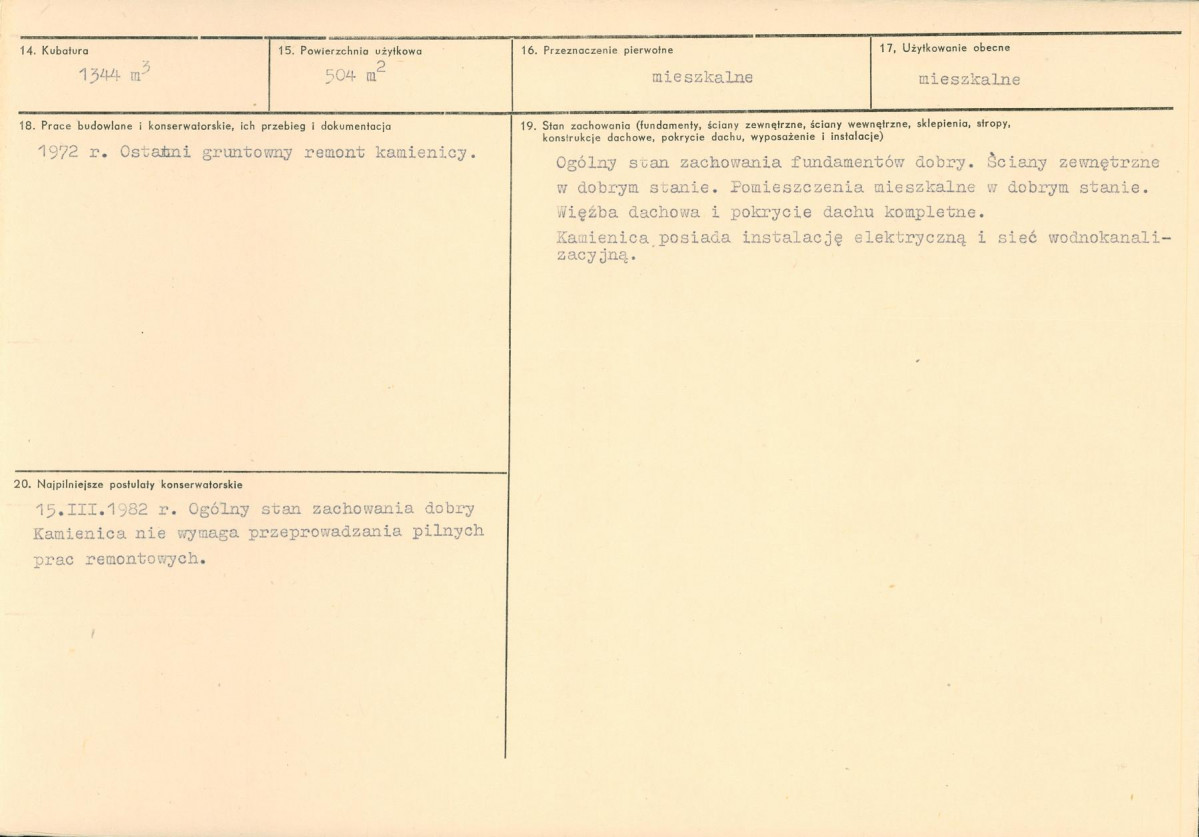 14. Kubatura
1344 $m^3$

15. Powierzchnia użytkowa
504 $m^2$

16. Przeznaczenie pierwotne
mieszkalne

17. Użytkowanie obecne
mieszkalne

18. Prace budowlane i konserwatorskie, ich przebieg i dokumentacja
1972 r. Ostatni gruntowny remont kamienicy.

20. Najpilniejsze postulaty konserwatorskie
15.III.1982 r. Ogólny stan zachowania dobry Kamienica nie wymaga przeprowadzania pilnych prac remontowych.

19. Stan zachowania (fundamenty, ściany zewnętrzne, ściany wewnętrzne, sklepienia, stropy, konstrukcje dachowe, pokrycie dachu, wyposażenie i instalacje)
Ogólny stan zachowania fundamentów dobry. Ściany zewnętrzne w dobrym stanie. Pomieszczenia mieszkalne w dobrym stanie. Więźba dachowa i pokrycie dachu kompletne. Kamienica posiada instalację elektryczną i sieć wodnokanalizacyjną.